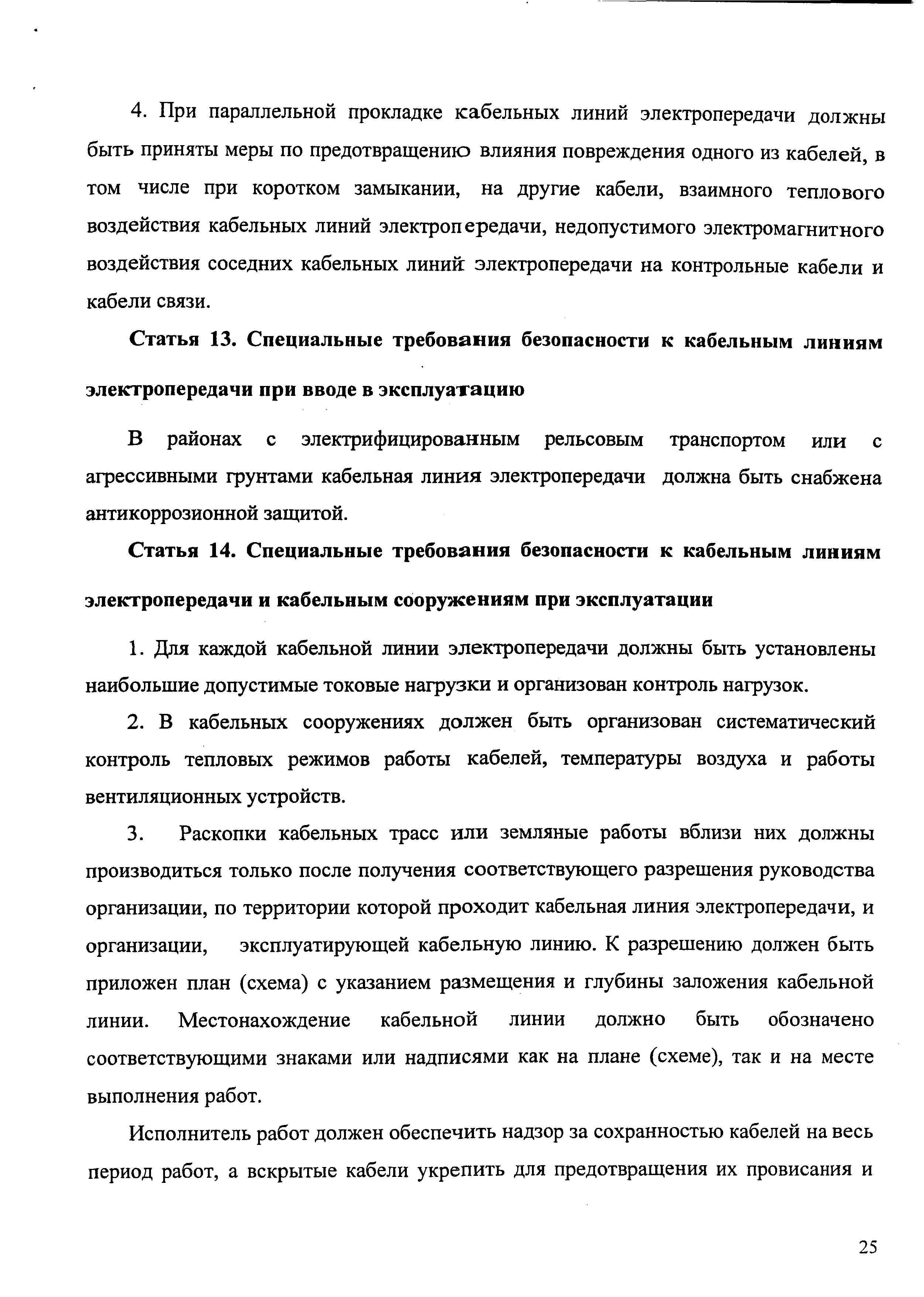 4. При параллельной прокладке кабельных линий электропередачи должны быть приняты меры по предотвращению влияния повреждения одного из кабелей, в том числе при коротком замыкании, на другие кабели, взаимного теплового воздействия кабельных линий электропередачи, недопустимого электромагнитного воздействия соседних кабельных линий электропередачи на контрольные кабели и кабели связи.

Статья 13. Специальные требования безопасности к кабельным линиям электропередачи при вводе в эксплуатацию

В районах с электрифицированным рельсовым транспортом или с агрессивными грунтами кабельная линия электропередачи должна быть снабжена антикоррозионной защитой.

Статья 14. Специальные требования безопасности к кабельным линиям электропередачи и кабельным сооружениям при эксплуатации

1. Для каждой кабельной линии электропередачи должны быть установлены наибольшие допустимые токовые нагрузки и организован контроль нагрузок.

2. В кабельных сооружениях должен быть организован систематический контроль тепловых режимов работы кабелей, температуры воздуха и работы вентиляционных устройств.

3. Раскопки кабельных трасс или земляные работы вблизи них должны производиться только после получения соответствующего разрешения руководства организации, по территории которой проходит кабельная линия электропередачи, и организации, эксплуатирующей кабельную линию. К разрешению должен быть приложен план (схема) с указанием размещения и глубины заложения кабельной линии. Местонахождение кабельной линии должно быть обозначено соответствующими знаками или надписями как на плане (схеме), так и на месте выполнения работ.

Исполнитель работ должен обеспечить надзор за сохранностью кабелей на весь период работ, а вскрытые кабели укрепить для предотвращения их провисания и

25